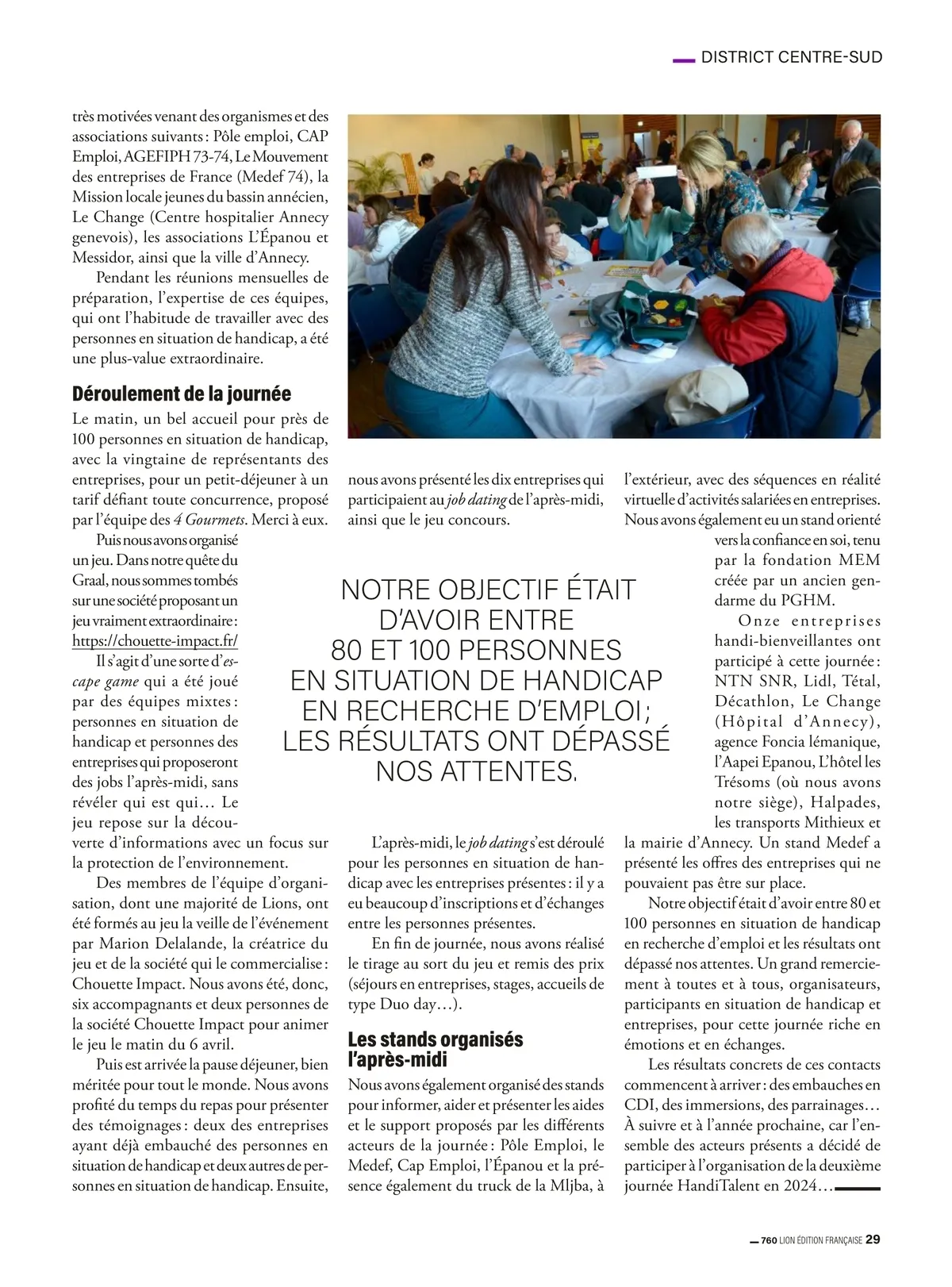 DISTRICT CENTRE-SUD

très motivées venant des organismes et des associations suivants : Pôle emploi, CAP Emploi, AGEFIPH 73-74, Le Mouvement des entreprises de France (Medef 74), la Mission locale jeunes du bassin annécien, Le Change (Centre hospitalier Annecy genevois), les associations L'Épanou et Messidor, ainsi que la ville d'Annecy.

Pendant les réunions mensuelles de préparation, l'expertise de ces équipes, qui ont l'habitude de travailler avec des personnes en situation de handicap, a été une plus-value extraordinaire.

Déroulement de la journée

Le matin, un bel accueil pour près de 100 personnes en situation de handicap, avec la vingtaine de représentants des entreprises, pour un petit-déjeuner à un tarif défiant toute concurrence, proposé par l'équipe des 4 Gourmets. Merci à eux.

Puis nous avons organisé un jeu. Dans notre quête du Graal, nous sommes tombés sur une société proposant un jeu vraiment extraordinaire : https://chouette-impact.fr/

Il s'agit d'une sorte d'escape game qui a été joué par des équipes mixtes : personnes en situation de handicap et personnes des entreprises qui proposeront des jobs l'après-midi, sans révéler qui est qui… Le jeu repose sur la découverte d'informations avec un focus sur la protection de l'environnement.

Des membres de l'équipe d'organisation, dont une majorité de Lions, ont été formés au jeu la veille de l'événement par Marion Delalande, la créatrice du jeu et de la société qui le commercialise : Chouette Impact. Nous avons été, donc, six accompagnants et deux personnes de la société Chouette Impact pour animer le jeu le matin du 6 avril.

Puis est arrivée la pause déjeuner, bien méritée pour tout le monde. Nous avons profité du temps du repas pour présenter des témoignages : deux des entreprises ayant déjà embauché des personnes en situation de handicap et deux autres de personnes en situation de handicap. Ensuite, nous avons présenté les dix entreprises qui participaient au job dating de l'après-midi, ainsi que le jeu concours.

NOTRE OBJECTIF ÉTAIT D'AVOIR ENTRE 80 ET 100 PERSONNES EN SITUATION DE HANDICAP EN RECHERCHE D'EMPLOI ; LES RÉSULTATS ONT DÉPASSÉ NOS ATTENTES.

L'après-midi, le job dating s'est déroulé pour les personnes en situation de handicap avec les entreprises présentes : il y a eu beaucoup d'inscriptions et d'échanges entre les personnes présentes.

En fin de journée, nous avons réalisé le tirage au sort du jeu et remis des prix (séjours en entreprises, stages, accueils de type Duo day…).

Les stands organisés l'après-midi

Nous avons également organisé des stands pour informer, aider et présenter les aides et le support proposés par les différents acteurs de la journée : Pôle Emploi, le Medef, Cap Emploi, l'Épanou et la présence également du truck de la Mljba, à l'extérieur, avec des séquences en réalité virtuelle d'activités salariées en entreprises. Nous avons également eu un stand orienté vers la confiance en soi, tenu par la fondation MEM créée par un ancien gendarme du PGHM.

Onze entreprises handi-bienveillantes ont participé à cette journée : NTN SNR, Lidl, Tétal, Décathlon, Le Change (Hôpital d'Annecy), agence Foncia lémanique, l'Aapei Epanou, L'hôtel les Trésoms (où nous avons notre siège), Halpades, les transports Mithieux et la mairie d'Annecy. Un stand Medef a présenté les offres des entreprises qui ne pouvaient pas être sur place.

Notre objectif était d'avoir entre 80 et 100 personnes en situation de handicap en recherche d'emploi et les résultats ont dépassé nos attentes. Un grand remerciement à toutes et à tous, organisateurs, participants en situation de handicap et entreprises, pour cette journée riche en émotions et en échanges.

Les résultats concrets de ces contacts commencent à arriver : des embauches en CDI, des immersions, des parrainages… À suivre et à l'année prochaine, car l'ensemble des acteurs présents a décidé de participer à l'organisation de la deuxième journée HandiTalent en 2024…

760 LION ÉDITION FRANÇAISE 29